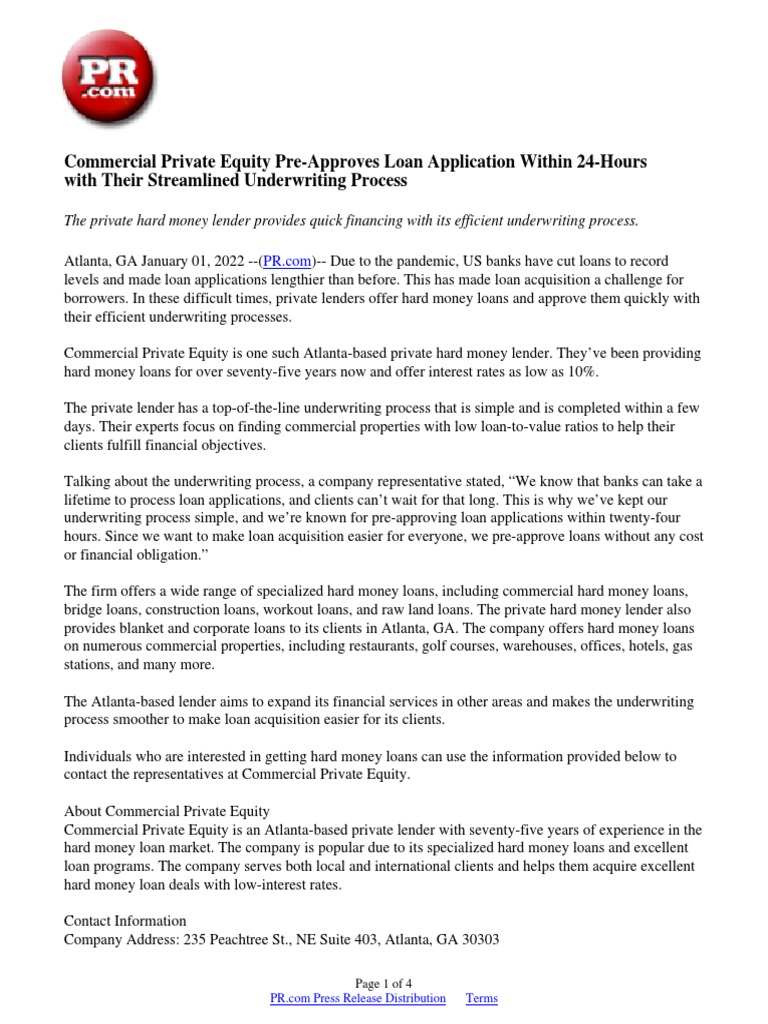 PR .com

Commercial Private Equity Pre-Approves Loan Application Within 24-Hours with Their Streamlined Underwriting Process

The private hard money lender provides quick financing with its efficient underwriting process.

Atlanta, GA January 01, 2022 --(PR.com)-- Due to the pandemic, US banks have cut loans to record levels and made loan applications lengthier than before. This has made loan acquisition a challenge for borrowers. In these difficult times, private lenders offer hard money loans and approve them quickly with their efficient underwriting processes.

Commercial Private Equity is one such Atlanta-based private hard money lender. They've been providing hard money loans for over seventy-five years now and offer interest rates as low as 10%.

The private lender has a top-of-the-line underwriting process that is simple and is completed within a few days. Their experts focus on finding commercial properties with low loan-to-value ratios to help their clients fulfill financial objectives.

Talking about the underwriting process, a company representative stated, "We know that banks can take a lifetime to process loan applications, and clients can't wait for that long. This is why we've kept our underwriting process simple, and we're known for pre-approving loan applications within twenty-four hours. Since we want to make loan acquisition easier for everyone, we pre-approve loans without any cost or financial obligation."

The firm offers a wide range of specialized hard money loans, including commercial hard money loans, bridge loans, construction loans, workout loans, and raw land loans. The private hard money lender also provides blanket and corporate loans to its clients in Atlanta, GA. The company offers hard money loans on numerous commercial properties, including restaurants, golf courses, warehouses, offices, hotels, gas stations, and many more.

The Atlanta-based lender aims to expand its financial services in other areas and makes the underwriting process smoother to make loan acquisition easier for its clients.

Individuals who are interested in getting hard money loans can use the information provided below to contact the representatives at Commercial Private Equity.

About Commercial Private Equity
Commercial Private Equity is an Atlanta-based private lender with seventy-five years of experience in the hard money loan market. The company is popular due to its specialized hard money loans and excellent loan programs. The company serves both local and international clients and helps them acquire excellent hard money loan deals with low-interest rates.

Contact Information
Company Address: 235 Peachtree St., NE Suite 403, Atlanta, GA 30303

Page 1 of 4
PR.com Press Release Distribution Terms